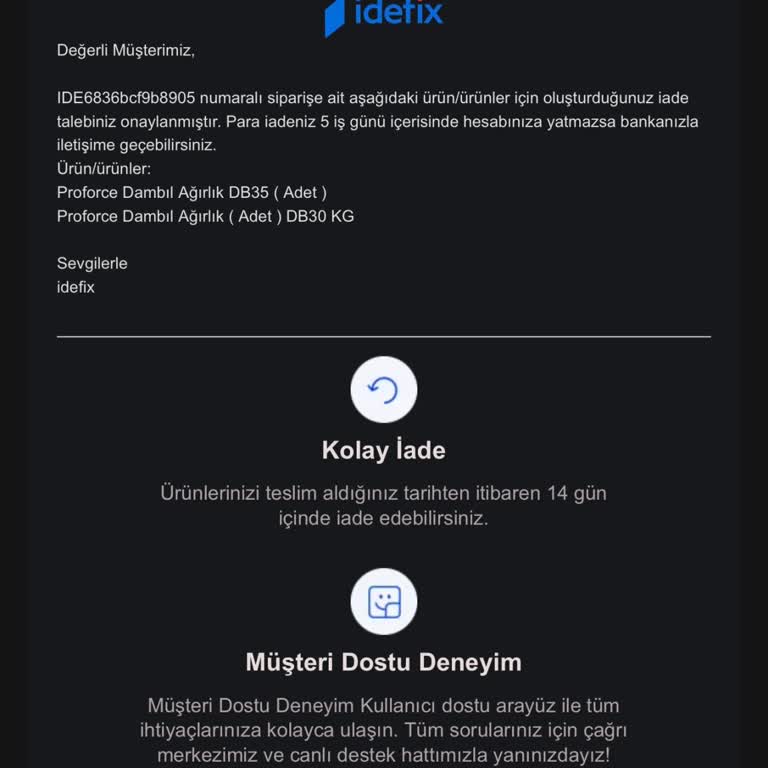 idefix

Değerli Müşterimiz,

IDE6836bcf9b8905 numaralı siparişe ait aşağıdaki ürün/ürünler için oluşturduğunuz iade talebiniz onaylanmıştır. Para iadeniz 5 iş günü içerisinde hesabınıza yatmazsa bankanızla iletişime geçebilirsiniz.
Ürün/ürünler:
Proforce Dambıl Ağırlık DB35 ( Adet )
Proforce Dambıl Ağırlık ( Adet ) DB30 KG

Sevgilerle
idefix

Kolay İade

Ürünlerinizi teslim aldığınız tarihten itibaren 14 gün içinde iade edebilirsiniz.

Müşteri Dostu Deneyim

Müşteri Dostu Deneyim Kullanıcı dostu arayüz ile tüm ihtiyaçlarınıza kolayca ulaşın. Tüm sorularınız için çağrı merkezimiz ve canlı destek hattımızla yanınızdayız!